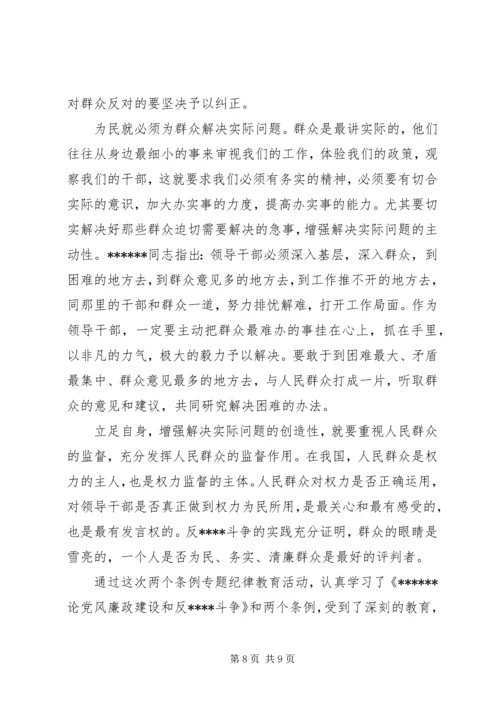 对群众反对的要坚决予以纠正。

为民就必须为群众解决实际问题。群众是最讲实际的，他们往往从身边最细小的事来审视我们的工作，体验我们的政策，观察我们的干部，这就要求我们必须有务实的精神，必须要有切合实际的意识，加大办实事的力度，提高办实事的能力。尤其要切实解决好那些群众迫切需要解决的急事，增强解决实际问题的主动性。******同志指出：领导干部必须深入基层，深入群众，到困难的地方去，到群众意见多的地方去，到工作推不开的地方去，同那里的干部和群众一道，努力排忧解难，打开工作局面。作为领导干部，一定要主动把群众最难办的事挂在心上，抓在手里，以非凡的力气，极大的毅力予以解决。要敢于到困难最大、矛盾最集中、群众意见最多的地方去，与人民群众打成一片，听取群众的意见和建议，共同研究解决困难的办法。

立足自身，增强解决实际问题的创造性，就要重视人民群众的监督，充分发挥人民群众的监督作用。在我国，人民群众是权力的主人，也是权力监督的主体。人民群众对权力是否正确运用，对领导干部是否真正做到权力为民所用，是最关心和最有感受的，也是最有发言权的。反****斗争的实践充分证明，群众的眼睛是雪亮的，一个人是否为民、务实、清廉群众是最好的评判者。

通过这次两个条例专题纪律教育活动，认真学习了《******论党风廉政建设和反****斗争》和两个条例，受到了深刻的教育，

第 8 页 共 9 页